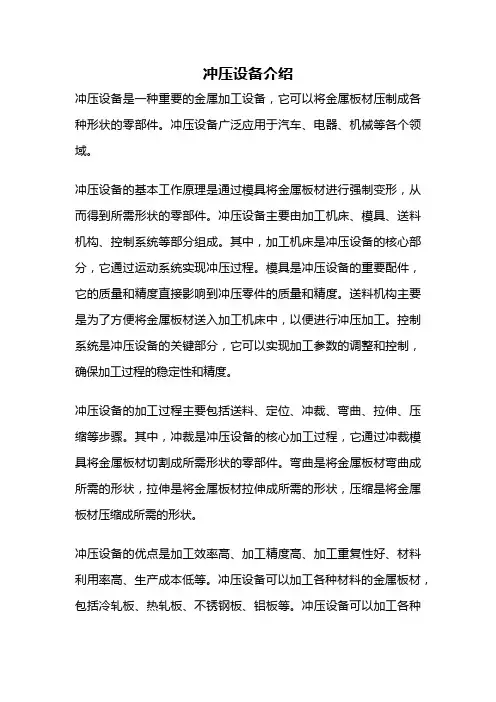 冲压设备介绍

冲压设备是一种重要的金属加工设备，它可以将金属板材压制成各种形状的零部件。冲压设备广泛应用于汽车、电器、机械等各个领域。

冲压设备的基本工作原理是通过模具将金属板材进行强制变形，从而得到所需形状的零部件。冲压设备主要由加工机床、模具、送料机构、控制系统等部分组成。其中，加工机床是冲压设备的核心部分，它通过运动系统实现冲压过程。模具是冲压设备的重要配件，它的质量和精度直接影响到冲压零件的质量和精度。送料机构主要是为了方便将金属板材送入加工机床中，以便进行冲压加工。控制系统是冲压设备的关键部分，它可以实现加工参数的调整和控制，确保加工过程的稳定性和精度。

冲压设备的加工过程主要包括送料、定位、冲裁、弯曲、拉伸、压缩等步骤。其中，冲裁是冲压设备的核心加工过程，它通过冲裁模具将金属板材切割成所需形状的零部件。弯曲是将金属板材弯曲成所需的形状，拉伸是将金属板材拉伸成所需的形状，压缩是将金属板材压缩成所需的形状。

冲压设备的优点是加工效率高、加工精度高、加工重复性好、材料利用率高、生产成本低等。冲压设备可以加工各种材料的金属板材，包括冷轧板、热轧板、不锈钢板、铝板等。冲压设备可以加工各种